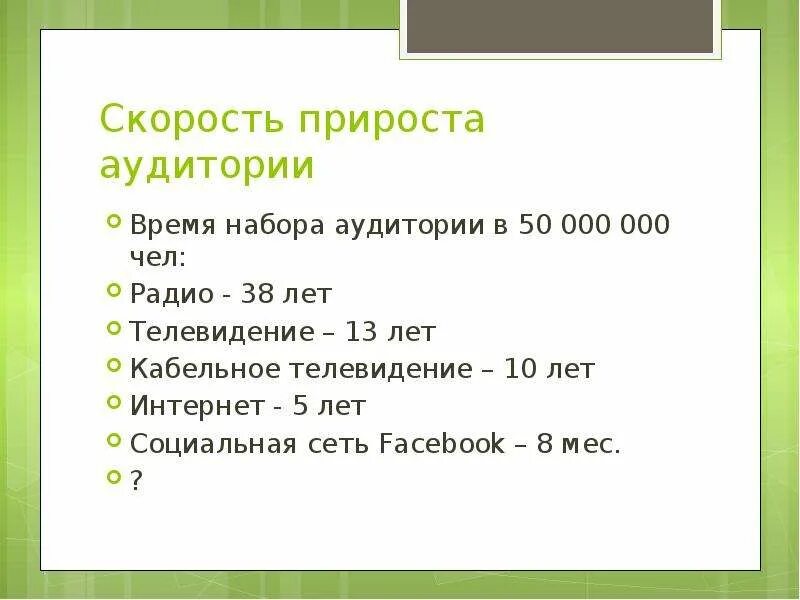 Скорость прироста аудитории

Время набора аудитории в 50 000 000 чел:

Радио - 38 лет

Телевидение – 13 лет

Кабельное телевидение – 10 лет

Интернет - 5 лет

Социальная сеть Facebook – 8 мес.

?